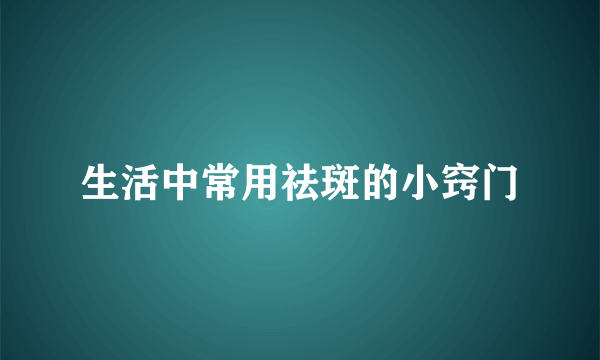 生活中常用祛斑的小窍门